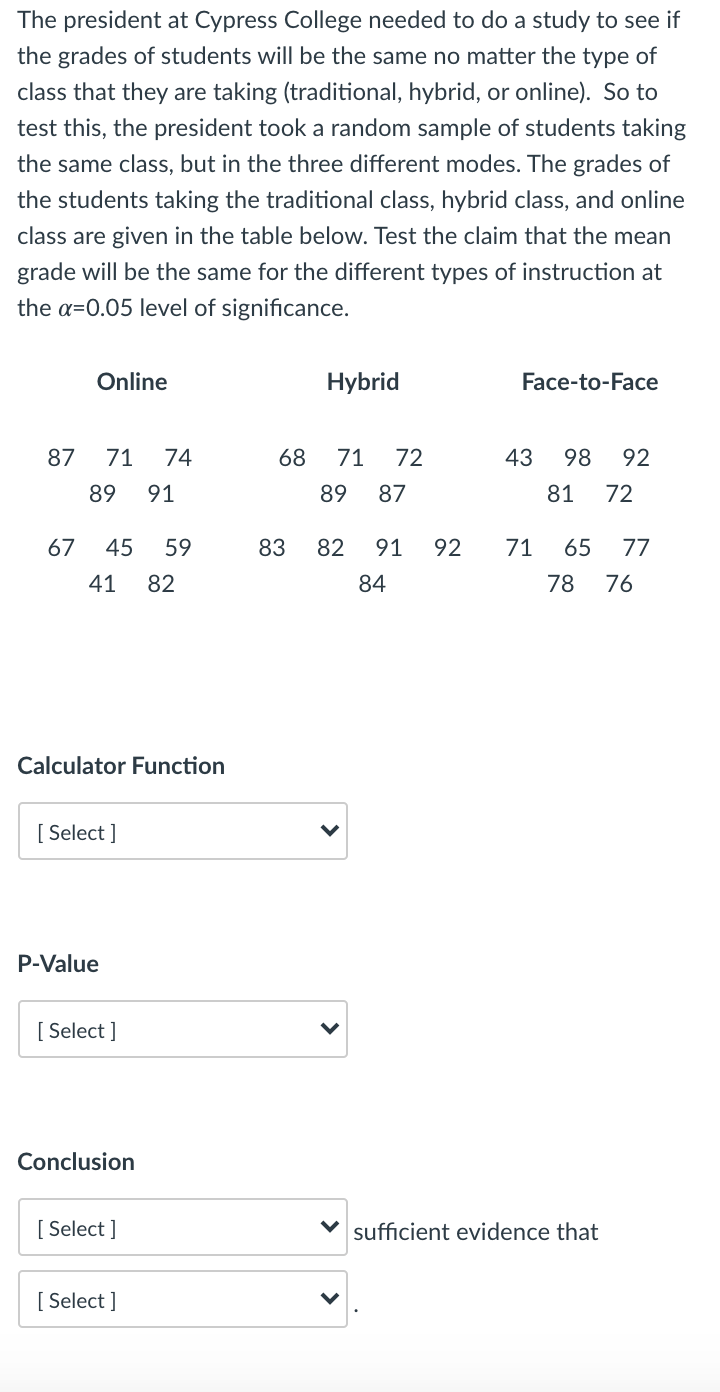 The president at Cypress College needed to do a study to see if the grades of students will be the same no matter the type of class that they are taking (traditional, hybrid, or online). So to test this, the president took a random sample of students taking the same class, but in the three different modes. The grades of the students taking the traditional class, hybrid class, and online class are given in the table below. Test the claim that the mean grade will be the same for the different types of instruction at the $\alpha$=0.05 level of significance.

| Online | Hybrid | Face-to-Face |
|---|---|---|
| 87 71 74 89 91 | 68 71 72 89 87 | 43 98 92 81 72 |
| 67 45 59 41 82 | 83 82 91 92 84 | 71 65 77 78 76 |

Calculator Function

[ Select ]

P-Value

[ Select ]

Conclusion

[ Select ] sufficient evidence that

[ Select ] .